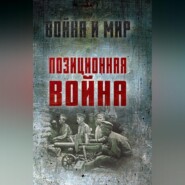 ВОЙНА И МИР

ПОЗИЦИОННАЯ ВОЙНА